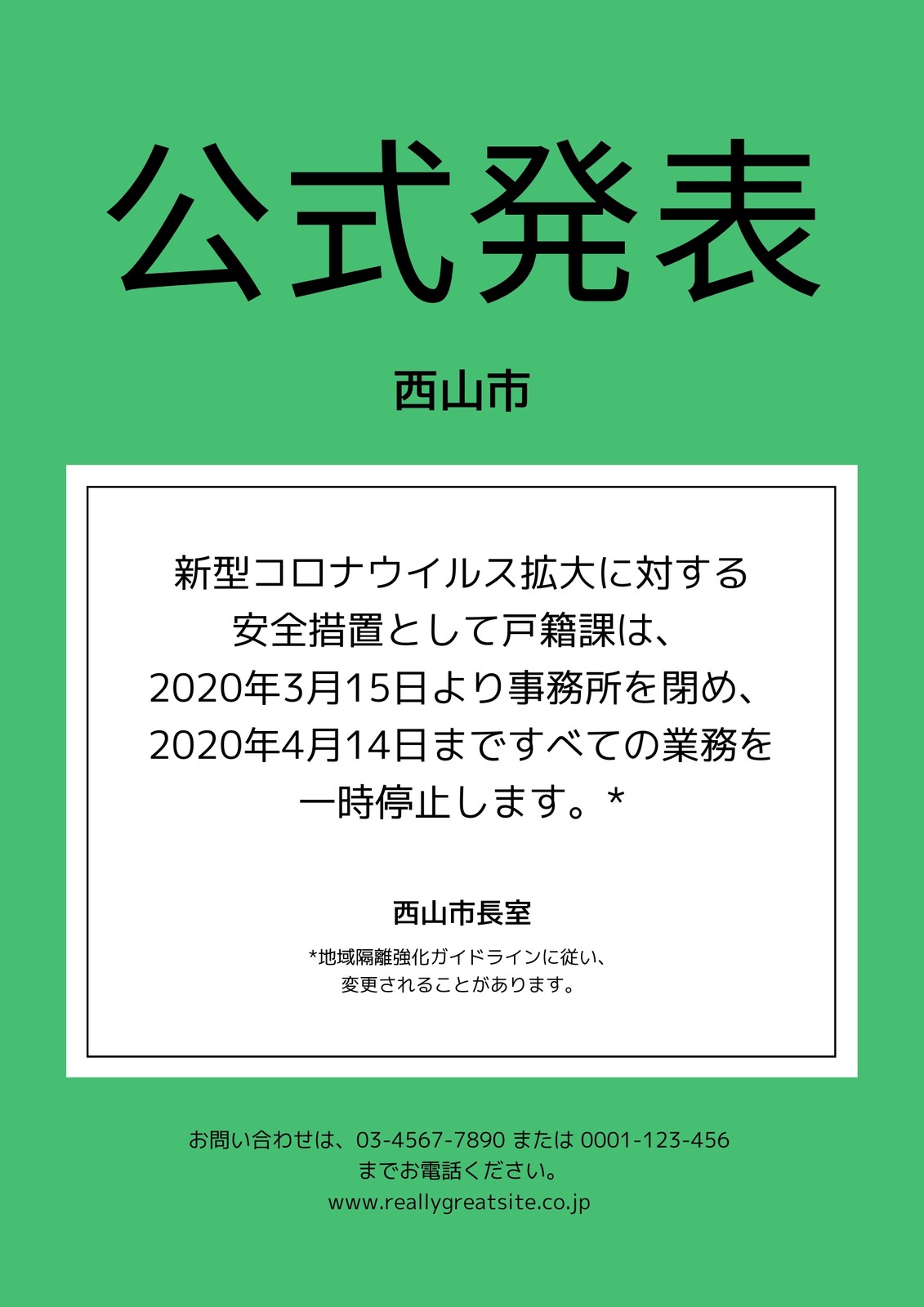 公式発表

西山市

新型コロナウイルス拡大に対する安全措置として戸籍課は、2020年3月15日より事務所を閉め、2020年4月14日まですべての業務を一時停止します。*

西山市長室

*地域隔離強化ガイドラインに従い、変更されることがあります。

お問い合わせは、03-4567-7890または0001-123-456までお電話ください。
www.reallygreatsite.co.jp